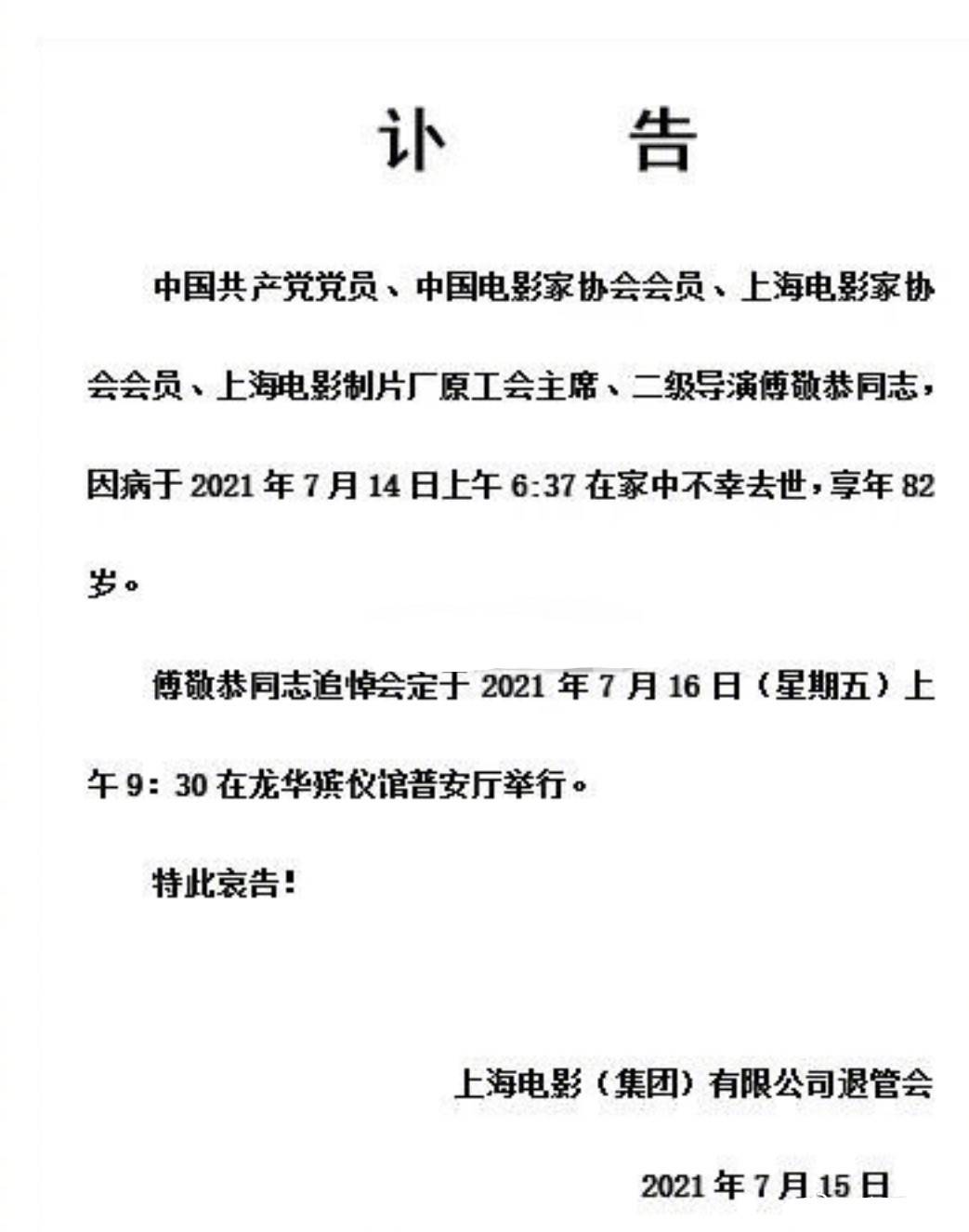 讣　　告

中国共产党党员、中国电影家协会会员、上海电影家协会会员、上海电影制片厂原工会主席、二级导演傅敬恭同志，因病于 2021 年 7 月 14 日上午 6:37 在家中不幸去世，享年 82 岁。

傅敬恭同志追悼会定于 2021 年 7 月 16 日（星期五）上午 9：30 在龙华殡仪馆普安厅举行。

特此哀告！

上海电影（集团）有限公司退管会

2021 年 7 月 15 日